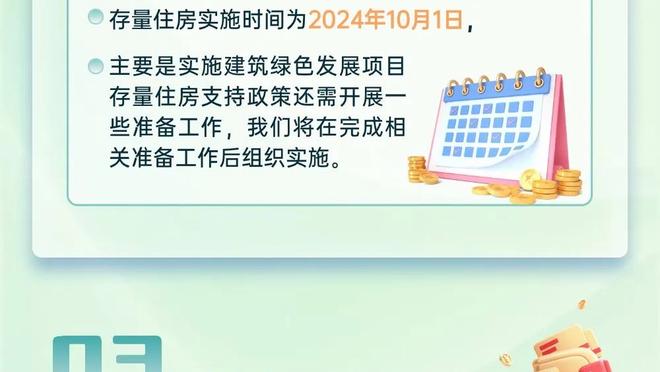 存量住房实施时间为2024年10月1日，

主要是实施建筑绿色发展项目存量住房支持政策还需开展一些准备工作，我们将在完成相关准备工作后组织实施。

03